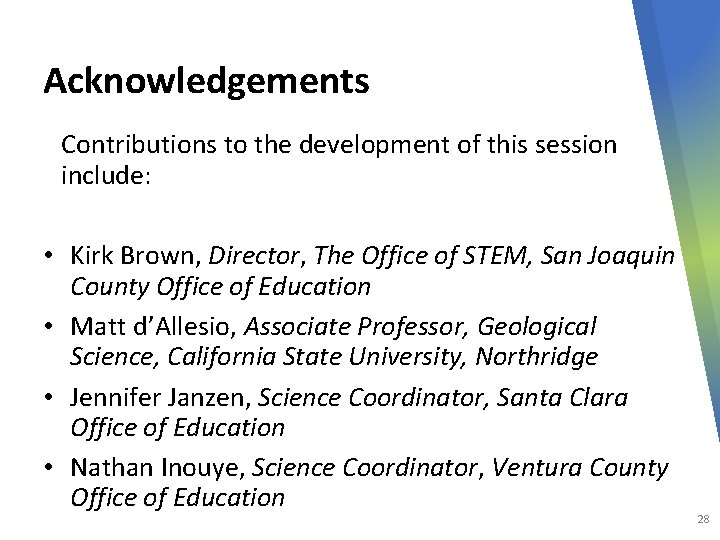 Acknowledgements

Contributions to the development of this session include:

• Kirk Brown, Director, The Office of STEM, San Joaquin County Office of Education
• Matt d'Allesio, Associate Professor, Geological Science, California State University, Northridge
• Jennifer Janzen, Science Coordinator, Santa Clara Office of Education
• Nathan Inouye, Science Coordinator, Ventura County Office of Education

28